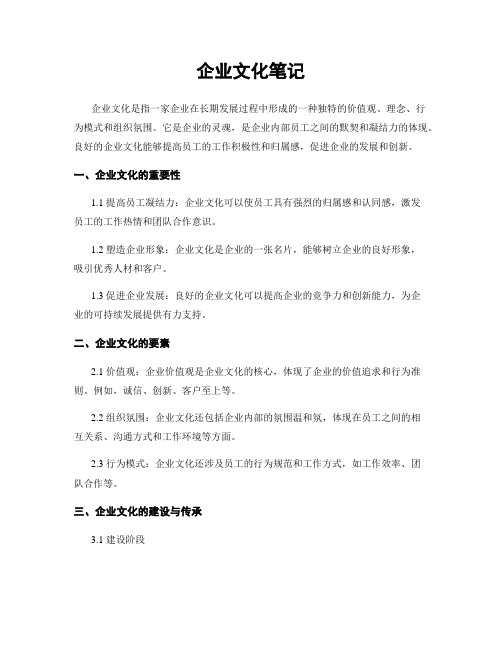 企业文化笔记

企业文化是指一家企业在长期发展过程中形成的一种独特的价值观、理念、行为模式和组织氛围。它是企业的灵魂，是企业内部员工之间的默契和凝结力的体现。良好的企业文化能够提高员工的工作积极性和归属感，促进企业的发展和创新。

一、企业文化的重要性

1.1 提高员工凝结力：企业文化可以使员工具有强烈的归属感和认同感，激发员工的工作热情和团队合作意识。

1.2 塑造企业形象：企业文化是企业的一张名片，能够树立企业的良好形象，吸引优秀人材和客户。

1.3 促进企业发展：良好的企业文化可以提高企业的竞争力和创新能力，为企业的可持续发展提供有力支持。

二、企业文化的要素

2.1 价值观：企业价值观是企业文化的核心，体现了企业的价值追求和行为准则。例如，诚信、创新、客户至上等。

2.2 组织氛围：企业文化还包括企业内部的氛围温和氛，体现在员工之间的相互关系、沟通方式和工作环境等方面。

2.3 行为模式：企业文化还涉及员工的行为规范和工作方式，如工作效率、团队合作等。

三、企业文化的建设与传承

3.1 建设阶段